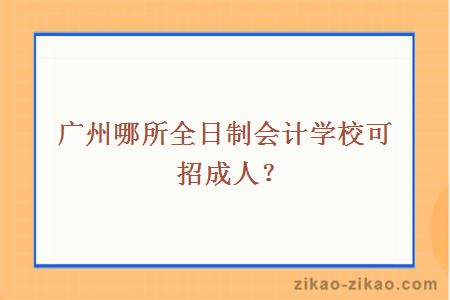 广州哪所全日制会计学校可招成人？

zikao-zikao.com